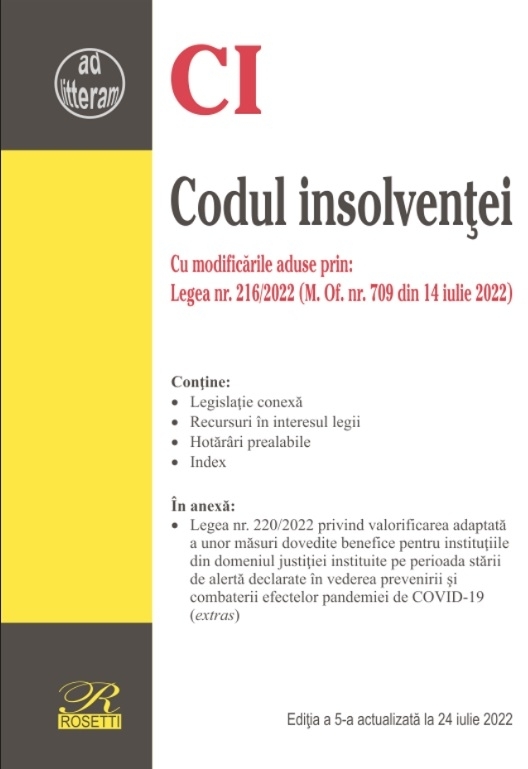 ad litteram

CI

Codul insolvenţei

Cu modificările aduse prin:
Legea nr. 216/2022 (M. Of. nr. 709 din 14 iulie 2022)

Conţine:
• Legislaţie conexă
• Recursuri în interesul legii
• Hotărâri prealabile
• Index

În anexă:
• Legea nr. 220/2022 privind valorificarea adaptată a unor măsuri dovedite benefice pentru instituţiile din domeniul justiţiei instituite pe perioada stării de alertă declarate în vederea prevenirii şi combaterii efectelor pandemiei de COVID-19 (extras)

R
ROSETTI

Ediţia a 5-a actualizată la 24 iulie 2022